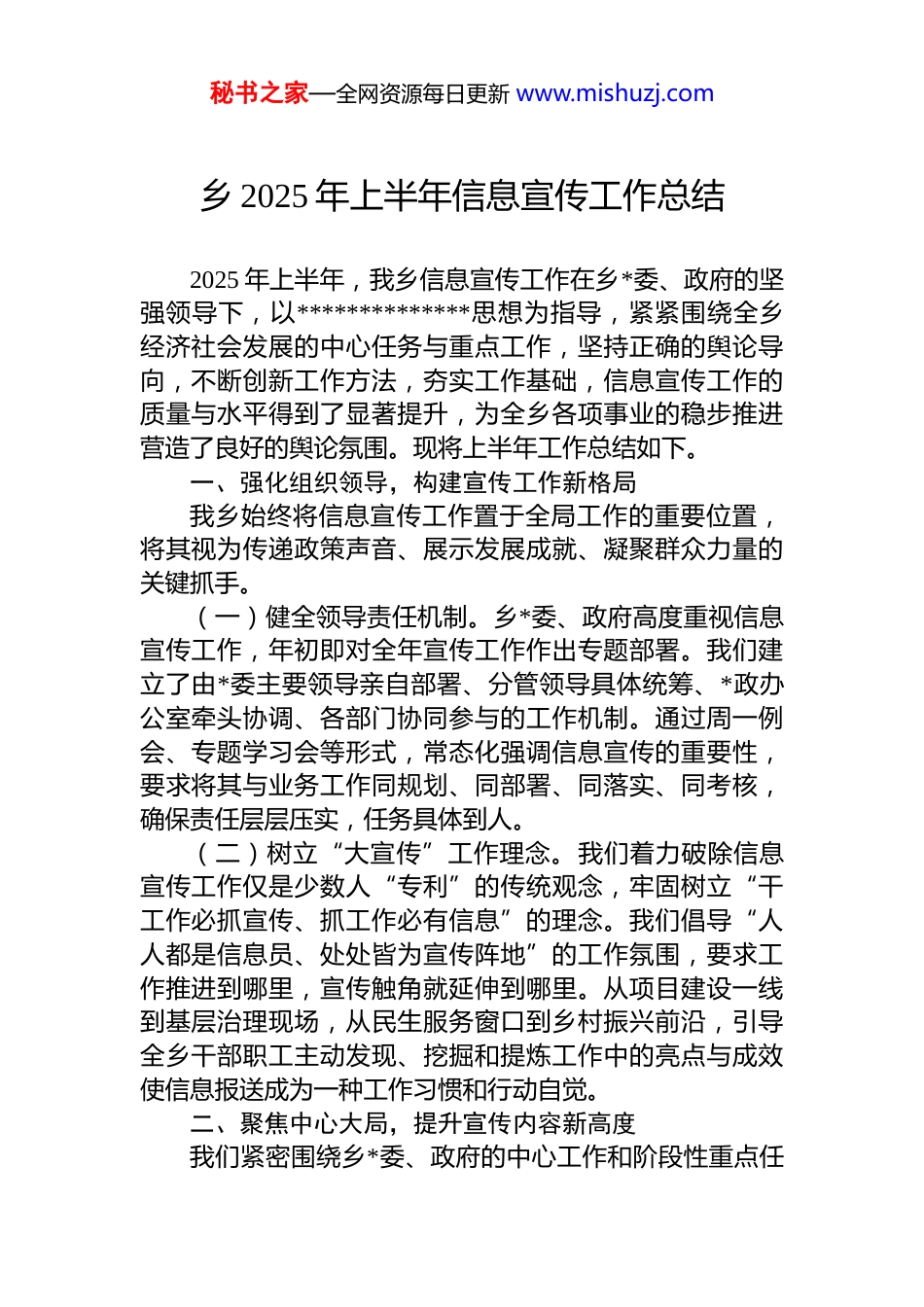 秘书之家—全网资源每日更新 www.mishuzj.com

乡 2025 年上半年信息宣传工作总结

2025 年上半年，我乡信息宣传工作在乡*委、政府的坚强领导下，以**************思想为指导，紧紧围绕全乡经济社会发展的中心任务与重点工作，坚持正确的舆论导向，不断创新工作方法，夯实工作基础，信息宣传工作的质量与水平得到了显著提升，为全乡各项事业的稳步推进营造了良好的舆论氛围。现将上半年工作总结如下。

一、强化组织领导，构建宣传工作新格局

我乡始终将信息宣传工作置于全局工作的重要位置，将其视为传递政策声音、展示发展成就、凝聚群众力量的关键抓手。

（一）健全领导责任机制。乡*委、政府高度重视信息宣传工作，年初即对全年宣传工作作出专题部署。我们建立了由*委主要领导亲自部署、分管领导具体统筹、*政办公室牵头协调、各部门协同参与的工作机制。通过周一例会、专题学习会等形式，常态化强调信息宣传的重要性，要求将其与业务工作同规划、同部署、同落实、同考核，确保责任层层压实，任务具体到人。

（二）树立“大宣传”工作理念。我们着力破除信息宣传工作仅是少数人“专利”的传统观念，牢固树立“干工作必抓宣传、抓工作必有信息”的理念。我们倡导“人人都是信息员、处处皆为宣传阵地”的工作氛围，要求工作推进到哪里，宣传触角就延伸到哪里。从项目建设一线到基层治理现场，从民生服务窗口到乡村振兴前沿，引导全乡干部职工主动发现、挖掘和提炼工作中的亮点与成效使信息报送成为一种工作习惯和行动自觉。

二、聚焦中心大局，提升宣传内容新高度

我们紧密围绕乡*委、政府的中心工作和阶段性重点任